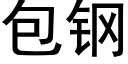 包钢